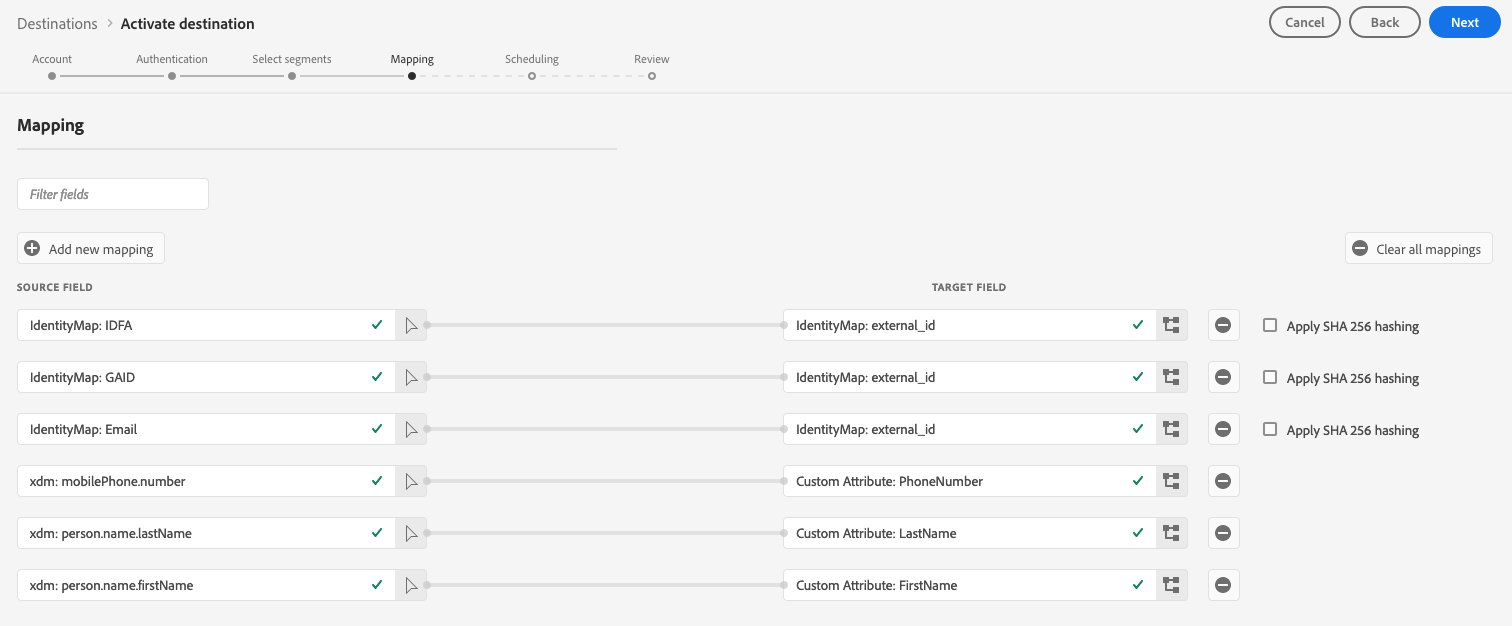 Destinations > Activate destination

Cancel Back Next

Account Authentication Select segments Mapping Scheduling Review

Mapping

Filter fields

Add new mapping

Clear all mappings

SOURCE FIELD

TARGET FIELD

IdentityMap: IDFA
IdentityMap: external_id
Apply SHA 256 hashing

IdentityMap: GAID
IdentityMap: external_id
Apply SHA 256 hashing

IdentityMap: Email
IdentityMap: external_id
Apply SHA 256 hashing

xdm: mobilePhone.number
Custom Attribute: PhoneNumber

xdm: person.name.lastName
Custom Attribute: LastName

xdm: person.name.firstName
Custom Attribute: FirstName